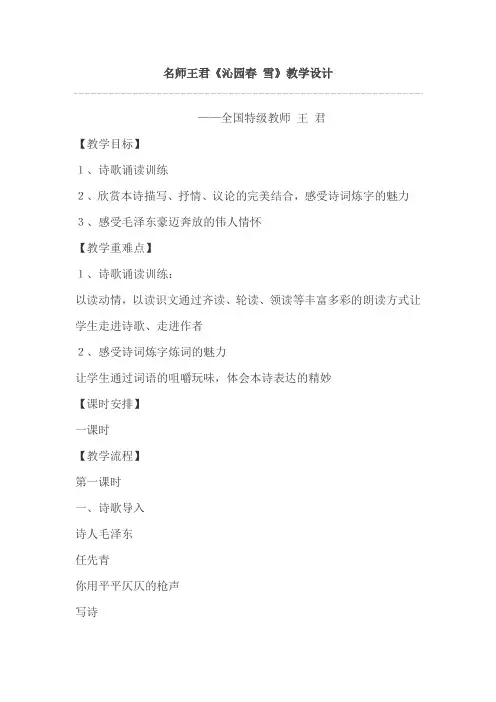 名师王君《沁园春 雪》教学设计

——全国特级教师 王 君

【教学目标】

1、诗歌诵读训练

2、欣赏本诗描写、抒情、议论的完美结合，感受诗词炼字的魅力

3、感受毛泽东豪迈奔放的伟人情怀

【教学重难点】

1、诗歌诵读训练：

以读动情，以读识文通过齐读、轮读、领读等丰富多彩的朗读方式让学生走进诗歌、走进作者

2、感受诗词炼字炼词的魅力

让学生通过词语的咀嚼玩味，体会本诗表达的精妙

【课时安排】

一课时

【教学流程】

第一课时

一、诗歌导入

诗人毛泽东

任先青

你用平平仄仄的枪声

写诗